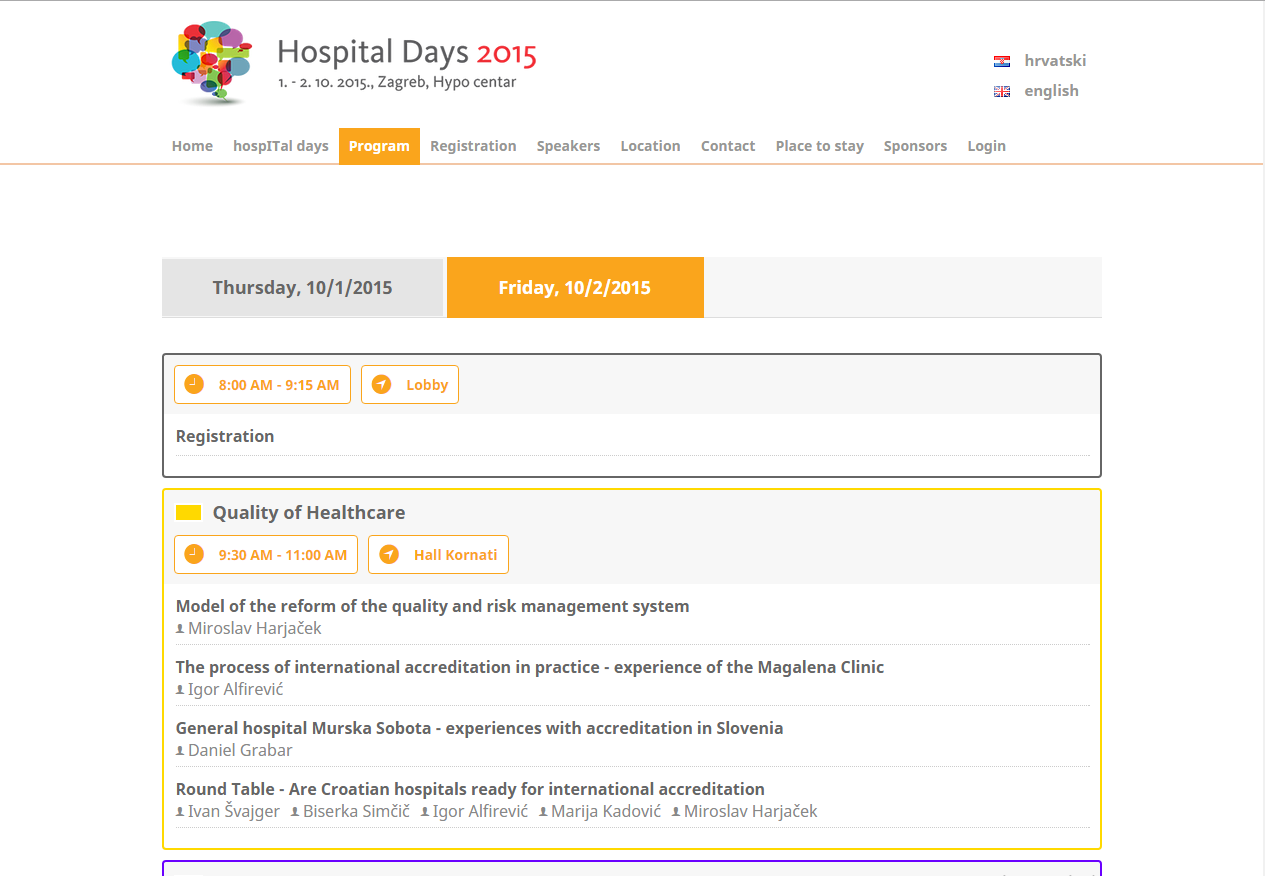 Hospital Days 2015
1. - 2. 10. 2015., Zagreb, Hypo centar

hrvatski
english

Home hospITal days Program Registration Speakers Location Contact Place to stay Sponsors Login

Thursday, 10/1/2015
Friday, 10/2/2015

8:00 AM - 9:15 AM
Lobby

Registration

Quality of Healthcare

9:30 AM - 11:00 AM
Hall Kornati

Model of the reform of the quality and risk management system
Miroslav Harjaček

The process of international accreditation in practice - experience of the Magalena Clinic
Igor Alfirević

General hospital Murska Sobota - experiences with accreditation in Slovenia
Daniel Grabar

Round Table - Are Croatian hospitals ready for international accreditation
Ivan Švajger Biserka Simčič Igor Alfirević Marija Kadović Miroslav Harjaček